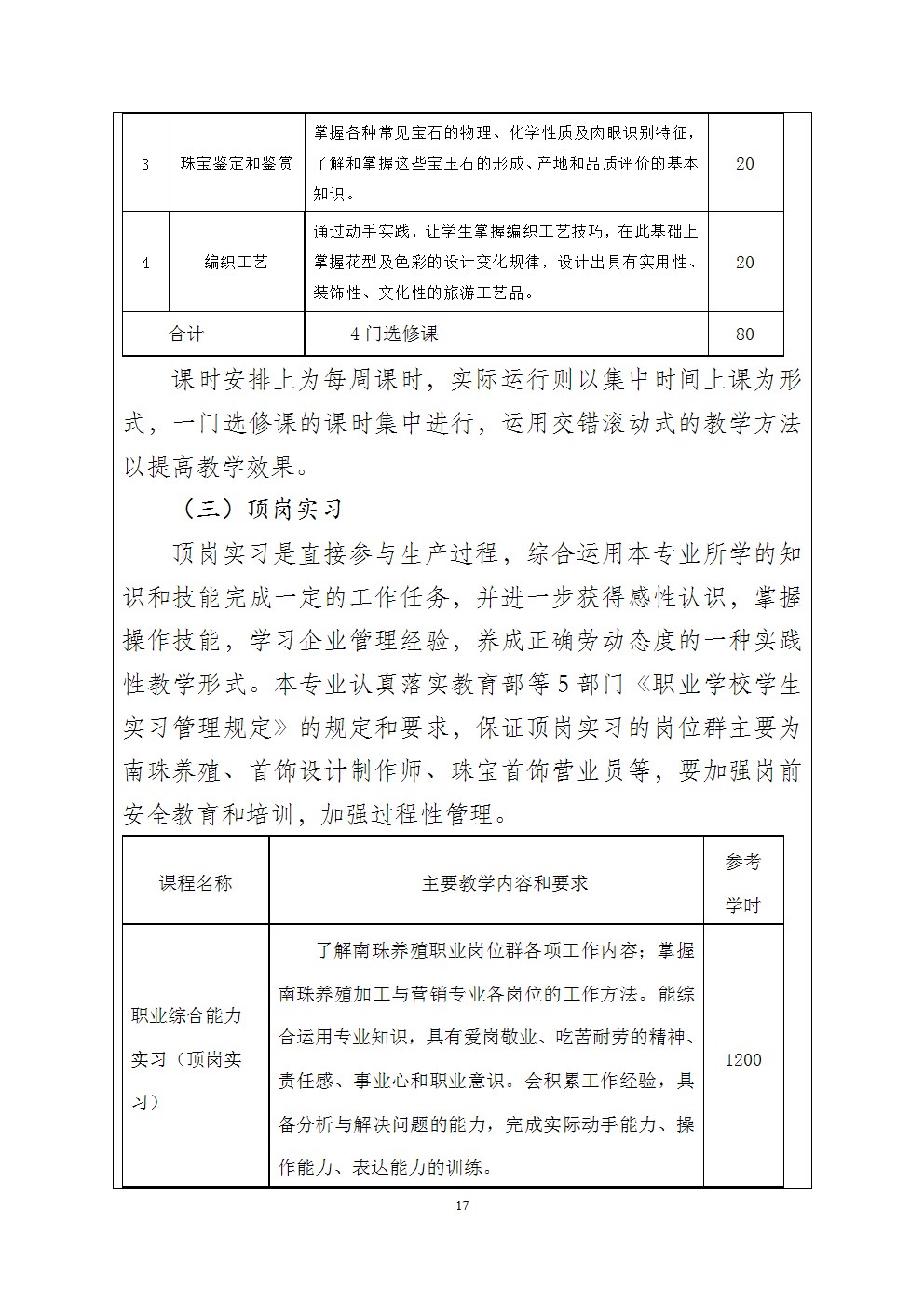 | 3 | 珠宝鉴定和鉴赏 | 掌握各种常见宝石的物理、化学性质及肉眼识别特征，了解和掌握这些宝玉石的形成、产地和品质评价的基本知识。 | 20 |
|---|---|---|---|
| 4 | 编织工艺 | 通过动手实践，让学生掌握编织工艺技巧，在此基础上掌握花型及色彩的设计变化规律，设计出具有实用性、装饰性、文化性的旅游工艺品。 | 20 |
| 合计 | | 4门选修课 | 80 |

课时安排上为每周课时，实际运行则以集中时间上课为形式，一门选修课的课时集中进行，运用交错滚动式的教学方法以提高教学效果。

（三）顶岗实习

顶岗实习是直接参与生产过程，综合运用本专业所学的知识和技能完成一定的工作任务，并进一步获得感性认识，掌握操作技能，学习企业管理经验，养成正确劳动态度的一种实践性教学形式。本专业认真落实教育部等5部门《职业学校学生实习管理规定》的规定和要求，保证顶岗实习的岗位群主要为南珠养殖、首饰设计制作师、珠宝首饰营业员等，要加强岗前安全教育和培训，加强过程性管理。

| 课程名称 | 主要教学内容和要求 | 参考学时 |
|---|---|---|
| 职业综合能力实习（顶岗实习） | 了解南珠养殖职业岗位群各项工作内容；掌握南珠养殖加工与营销专业各岗位的工作方法。能综合运用专业知识，具有爱岗敬业、吃苦耐劳的精神、责任感、事业心和职业意识。会积累工作经验，具备分析与解决问题的能力，完成实际动手能力、操作能力、表达能力的训练。 | 1200 |

17